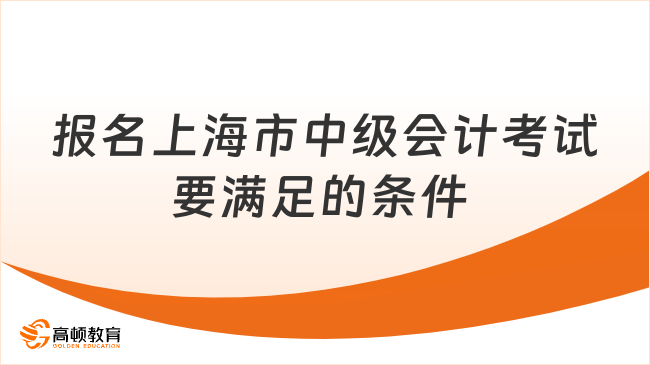 报名上海市中级会计考试要满足的条件

高顿教育
GOLDEN EDUCATION